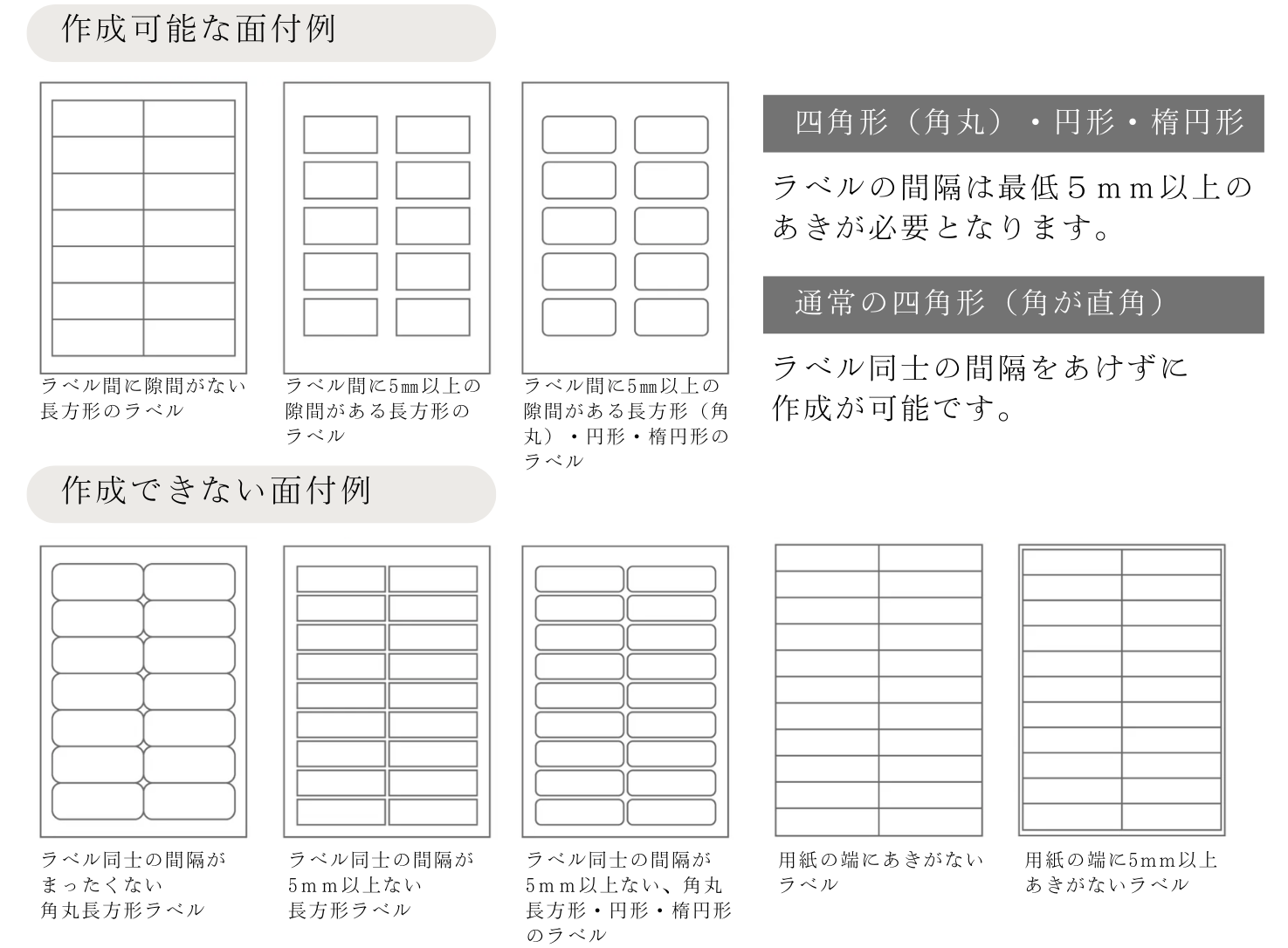 作成可能な面付例

ラベル間に隙間がない長方形のラベル

ラベル間に5㎜以上の隙間がある長方形のラベル

ラベル間に5㎜以上の隙間がある長方形（角丸）・円形・楕円形のラベル

四角形（角丸）・円形・楕円形

ラベルの間隔は最低５ｍｍ以上のあきが必要となります。

通常の四角形（角が直角）

ラベル同士の間隔をあけずに作成が可能です。

作成できない面付例

ラベル同士の間隔がまったくない角丸長方形ラベル

ラベル同士の間隔が5ｍｍ以上ない長方形ラベル

ラベル同士の間隔が5ｍｍ以上ない、角丸長方形・円形・楕円形のラベル

用紙の端にあきがないラベル

用紙の端に5mm以上あきがないラベル